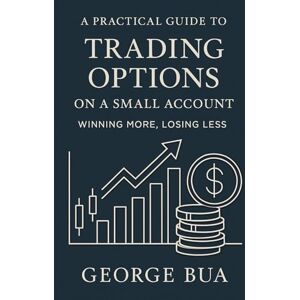 A PRACTICAL GUIDE TO
TRADING OPTIONS
ON A SMALL ACCOUNT
WINNING MORE, LOSING LESS

$

GEORGE BUA